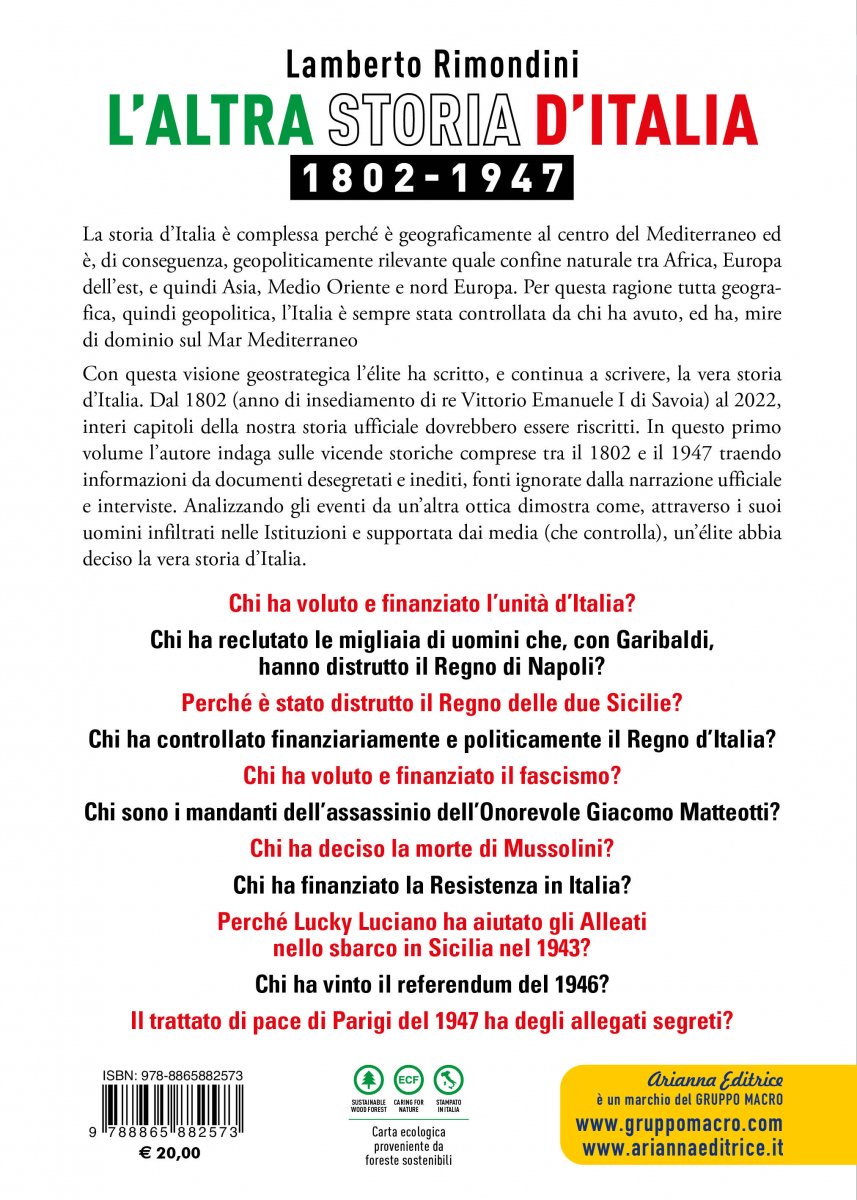 Lamberto Rimondini
L'ALTRA STORIA D'ITALIA
1802-1947

La storia d'Italia è complessa perché è geograficamente al centro del Mediterraneo ed è, di conseguenza, geopoliticamente rilevante quale confine naturale tra Africa, Europa dell'est, e quindi Asia, Medio Oriente e nord Europa. Per questa ragione tutta geografica, quindi geopolitica, l'Italia è sempre stata controllata da chi ha avuto, ed ha, mire di dominio sul Mar Mediterraneo

Con questa visione geostrategica l'élite ha scritto, e continua a scrivere, la vera storia d'Italia. Dal 1802 (anno di insediamento di re Vittorio Emanuele I di Savoia) al 2022, interi capitoli della nostra storia ufficiale dovrebbero essere riscritti. In questo primo volume l'autore indaga sulle vicende storiche comprese tra il 1802 e il 1947 traendo informazioni da documenti desegretati e inediti, fonti ignorate dalla narrazione ufficiale e interviste. Analizzando gli eventi da un'altra ottica dimostra come, attraverso i suoi uomini infiltrati nelle Istituzioni e supportata dai media (che controlla), un'élite abbia deciso la vera storia d'Italia.

Chi ha voluto e finanziato l'unità d'Italia?

Chi ha reclutato le migliaia di uomini che, con Garibaldi, hanno distrutto il Regno di Napoli?

Perché è stato distrutto il Regno delle due Sicilie?

Chi ha controllato finanziariamente e politicamente il Regno d'Italia?

Chi ha voluto e finanziato il fascismo?

Chi sono i mandanti dell'assassinio dell'Onorevole Giacomo Matteotti?

Chi ha deciso la morte di Mussolini?

Chi ha finanziato la Resistenza in Italia?

Perché Lucky Luciano ha aiutato gli Alleati nello sbarco in Sicilia nel 1943?

Chi ha vinto il referendum del 1946?

Il trattato di pace di Parigi del 1947 ha degli allegati segreti?

ISBN: 978-8865882573
9 788865 882573
€ 20,00

SUSTAINABLE WOOD FOREST
ECF CARING FOR NATURE
STAMPATO IN ITALIA
Carta ecologica proveniente da foreste sostenibili

Arianna Editrice
è un marchio del GRUPPO MACRO
www.gruppomacro.com
www.ariannaeditrice.it